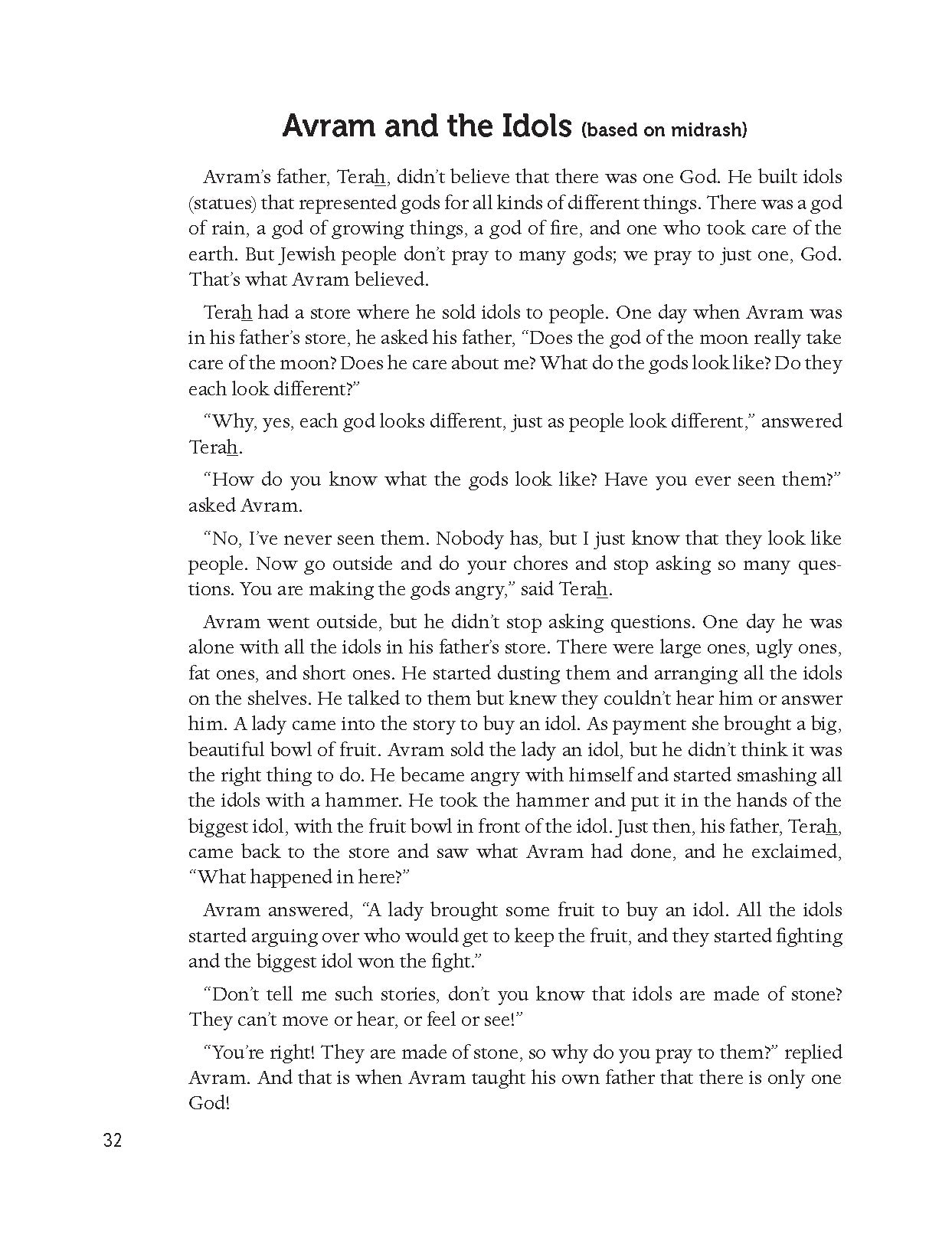 Avram and the Idols (based on midrash)

Avram's father, Terah, didn't believe that there was one God. He built idols (statues) that represented gods for all kinds of different things. There was a god of rain, a god of growing things, a god of fire, and one who took care of the earth. But Jewish people don't pray to many gods; we pray to just one, God. That's what Avram believed.

Terah had a store where he sold idols to people. One day when Avram was in his father's store, he asked his father, "Does the god of the moon really take care of the moon? Does he care about me? What do the gods look like? Do they each look different?"

"Why, yes, each god looks different, just as people look different," answered Terah.

"How do you know what the gods look like? Have you ever seen them?" asked Avram.

"No, I've never seen them. Nobody has, but I just know that they look like people. Now go outside and do your chores and stop asking so many questions. You are making the gods angry," said Terah.

Avram went outside, but he didn't stop asking questions. One day he was alone with all the idols in his father's store. There were large ones, ugly ones, fat ones, and short ones. He started dusting them and arranging all the idols on the shelves. He talked to them but knew they couldn't hear him or answer him. A lady came into the story to buy an idol. As payment she brought a big, beautiful bowl of fruit. Avram sold the lady an idol, but he didn't think it was the right thing to do. He became angry with himself and started smashing all the idols with a hammer. He took the hammer and put it in the hands of the biggest idol, with the fruit bowl in front of the idol. Just then, his father, Terah, came back to the store and saw what Avram had done, and he exclaimed, "What happened in here?"

Avram answered, "A lady brought some fruit to buy an idol. All the idols started arguing over who would get to keep the fruit, and they started fighting and the biggest idol won the fight."

"Don't tell me such stories, don't you know that idols are made of stone? They can't move or hear, or feel or see!"

"You're right! They are made of stone, so why do you pray to them?" replied Avram. And that is when Avram taught his own father that there is only one God!

32